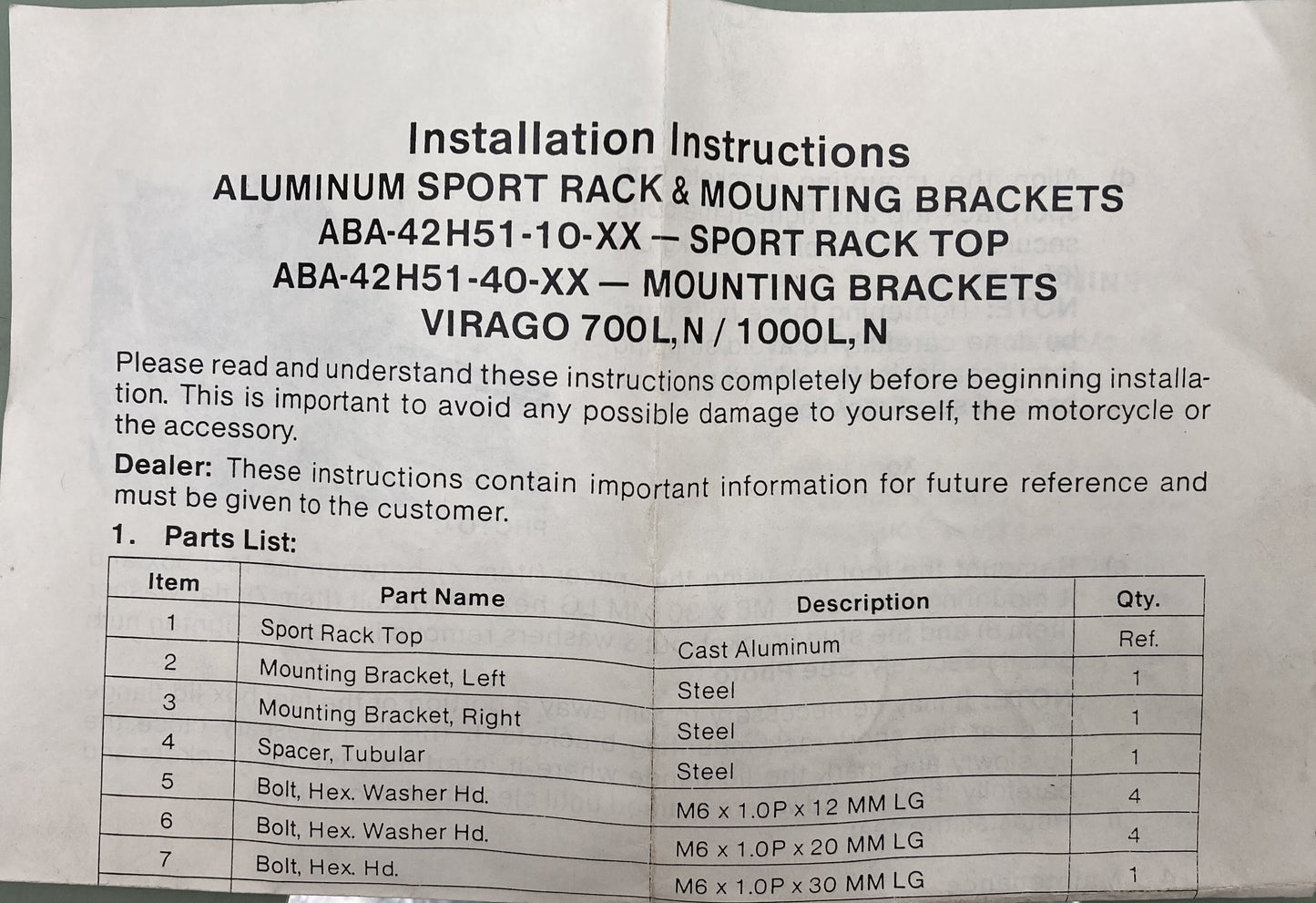 Installation Instructions
ALUMINUM SPORT RACK & MOUNTING BRACKETS
ABA-42H51-10-XX — SPORT RACK TOP
ABA-42H51-40-XX — MOUNTING BRACKETS
VIRAGO 700L,N / 1000L,N

Please read and understand these instructions completely before beginning installation. This is important to avoid any possible damage to yourself, the motorcycle or the accessory.

Dealer: These instructions contain important information for future reference and must be given to the customer.

1. Parts List:

| Item | Part Name | Description | Qty. |
|---|---|---|---|
| 1 | Sport Rack Top | Cast Aluminum | Ref. |
| 2 | Mounting Bracket, Left | Steel | 1 |
| 3 | Mounting Bracket, Right | Steel | 1 |
| 4 | Spacer, Tubular | Steel | 1 |
| 5 | Bolt, Hex. Washer Hd. | M6 x 1.0P x 12 MM LG | 4 |
| 6 | Bolt, Hex. Washer Hd. | M6 x 1.0P x 20 MM LG | 4 |
| 7 | Bolt, Hex. Hd. | M6 x 1.0P x 30 MM LG | 1 |